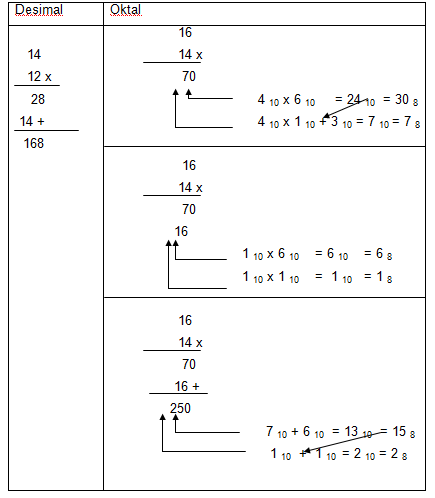 | Desimal | Oktal |
|---|---|
| 14<br>12 x<br>28<br>14 +<br>168 | 16<br>14 x<br>70<br>$4_{10} \times 6_{10} = 24_{10} = 30_8$<br>$4_{10} \times 1_{10} + 3_{10} = 7_{10} = 7_8$ |
| | 16<br>14 x<br>70<br>16<br>$1_{10} \times 6_{10} = 6_{10} = 6_8$<br>$1_{10} \times 1_{10} = 1_{10} = 1_8$ |
| | 16<br>14 x<br>70<br>16 +<br>250<br>$7_{10} + 6_{10} = 13_{10} = 15_8$<br>$1_{10} + 1_{10} = 2_{10} = 2_8$ |